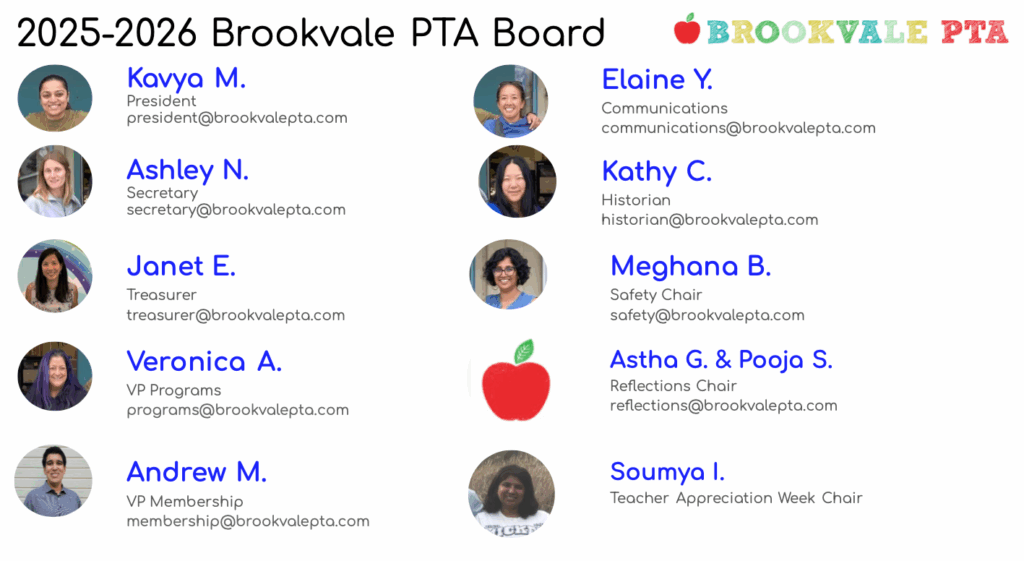 2025-2026 Brookvale PTA Board

BROOKVALE PTA

Kavya M.
President
president@brookvalepta.com

Ashley N.
Secretary
secretary@brookvalepta.com

Janet E.
Treasurer
treasurer@brookvalepta.com

Veronica A.
VP Programs
programs@brookvalepta.com

Andrew M.
VP Membership
membership@brookvalepta.com

Elaine Y.
Communications
communications@brookvalepta.com

Kathy C.
Historian
historian@brookvalepta.com

Meghana B.
Safety Chair
safety@brookvalepta.com

Astha G. & Pooja S.
Reflections Chair
reflections@brookvalepta.com

Soumya I.
Teacher Appreciation Week Chair